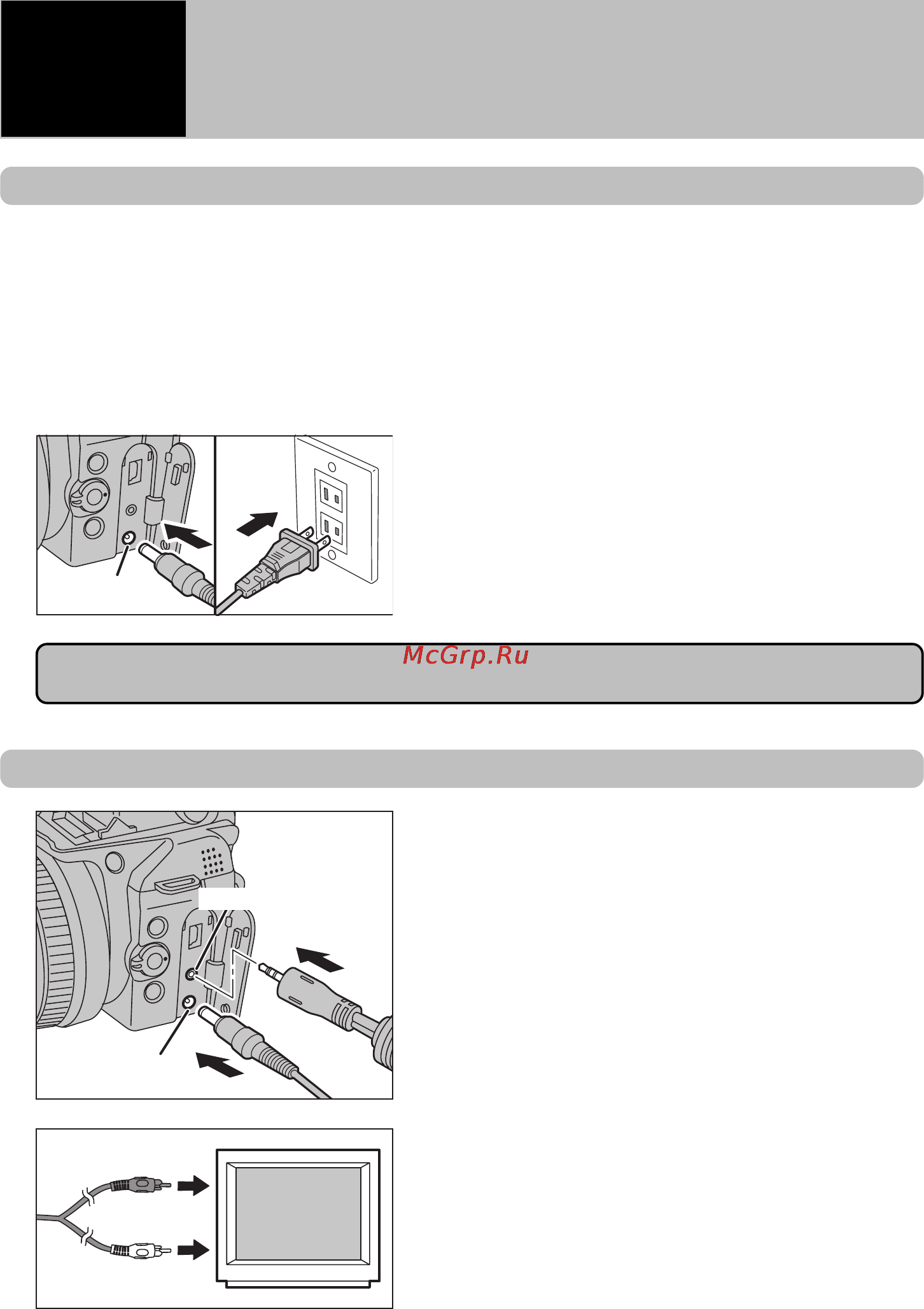 McGrp.Ru